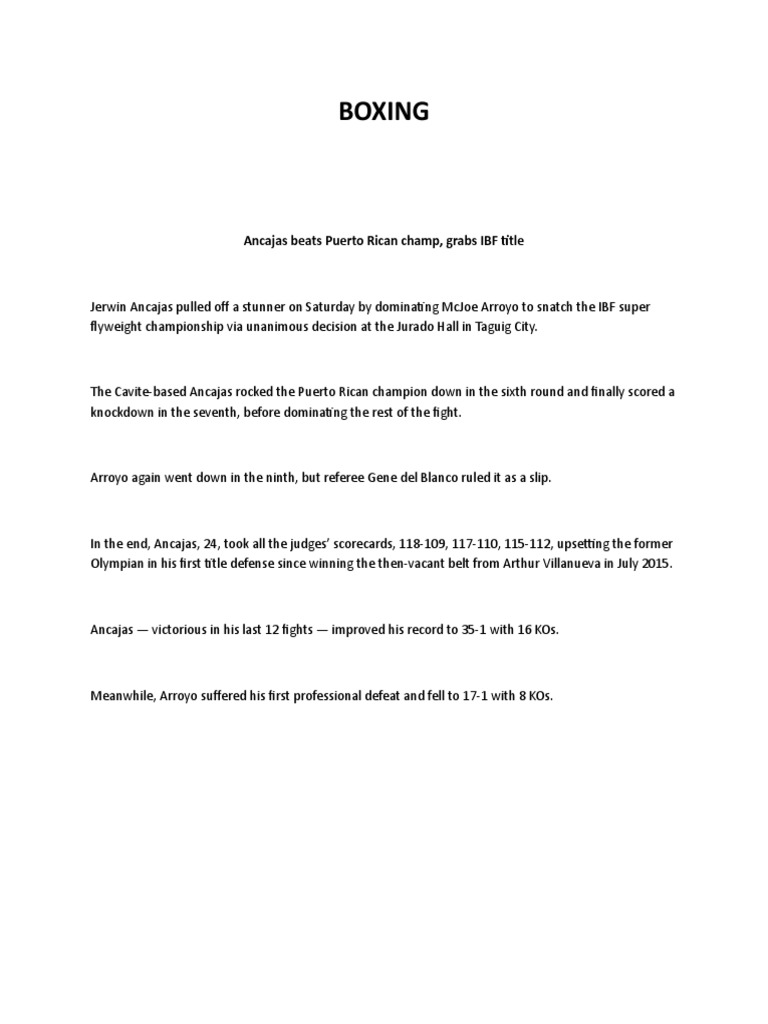 BOXING

Ancajas beats Puerto Rican champ, grabs IBF title

Jerwin Ancajas pulled off a stunner on Saturday by dominating McJoe Arroyo to snatch the IBF super flyweight championship via unanimous decision at the Jurado Hall in Taguig City.

The Cavite-based Ancajas rocked the Puerto Rican champion down in the sixth round and finally scored a knockdown in the seventh, before dominating the rest of the fight.

Arroyo again went down in the ninth, but referee Gene del Blanco ruled it as a slip.

In the end, Ancajas, 24, took all the judges' scorecards, 118-109, 117-110, 115-112, upsetting the former Olympian in his first title defense since winning the then-vacant belt from Arthur Villanueva in July 2015.

Ancajas — victorious in his last 12 fights — improved his record to 35-1 with 16 KOs.

Meanwhile, Arroyo suffered his first professional defeat and fell to 17-1 with 8 KOs.